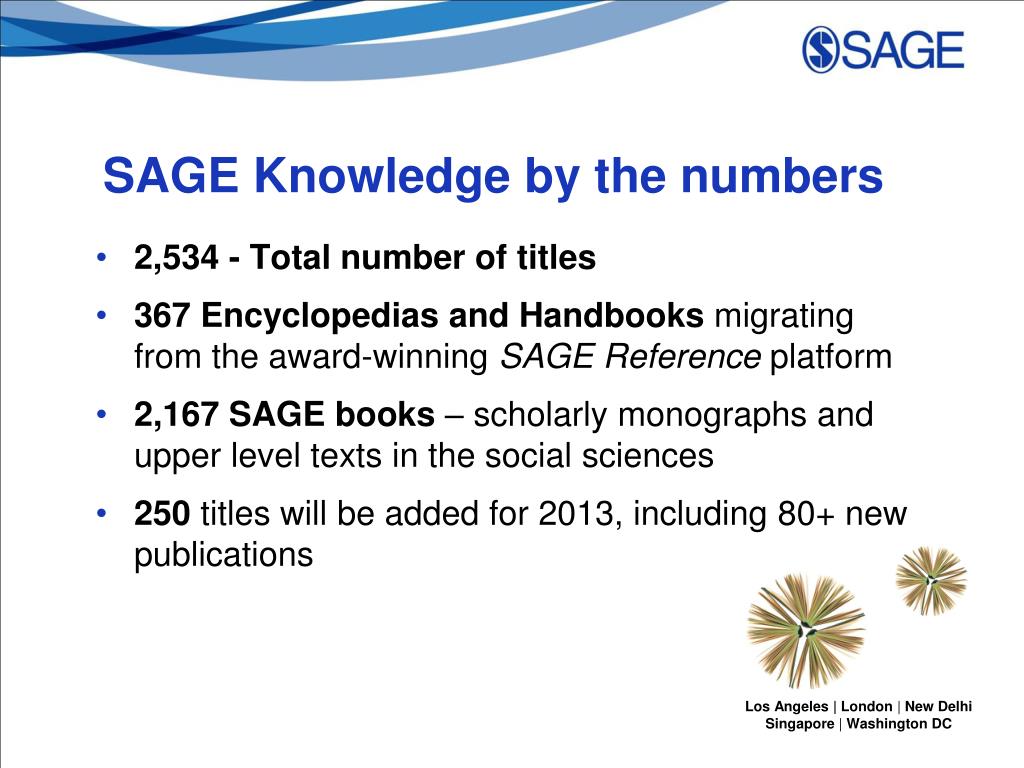 SAGE

SAGE Knowledge by the numbers

• 2,534 - Total number of titles
• 367 Encyclopedias and Handbooks migrating from the award-winning SAGE Reference platform
• 2,167 SAGE books – scholarly monographs and upper level texts in the social sciences
• 250 titles will be added for 2013, including 80+ new publications

Los Angeles | London | New Delhi
Singapore | Washington DC